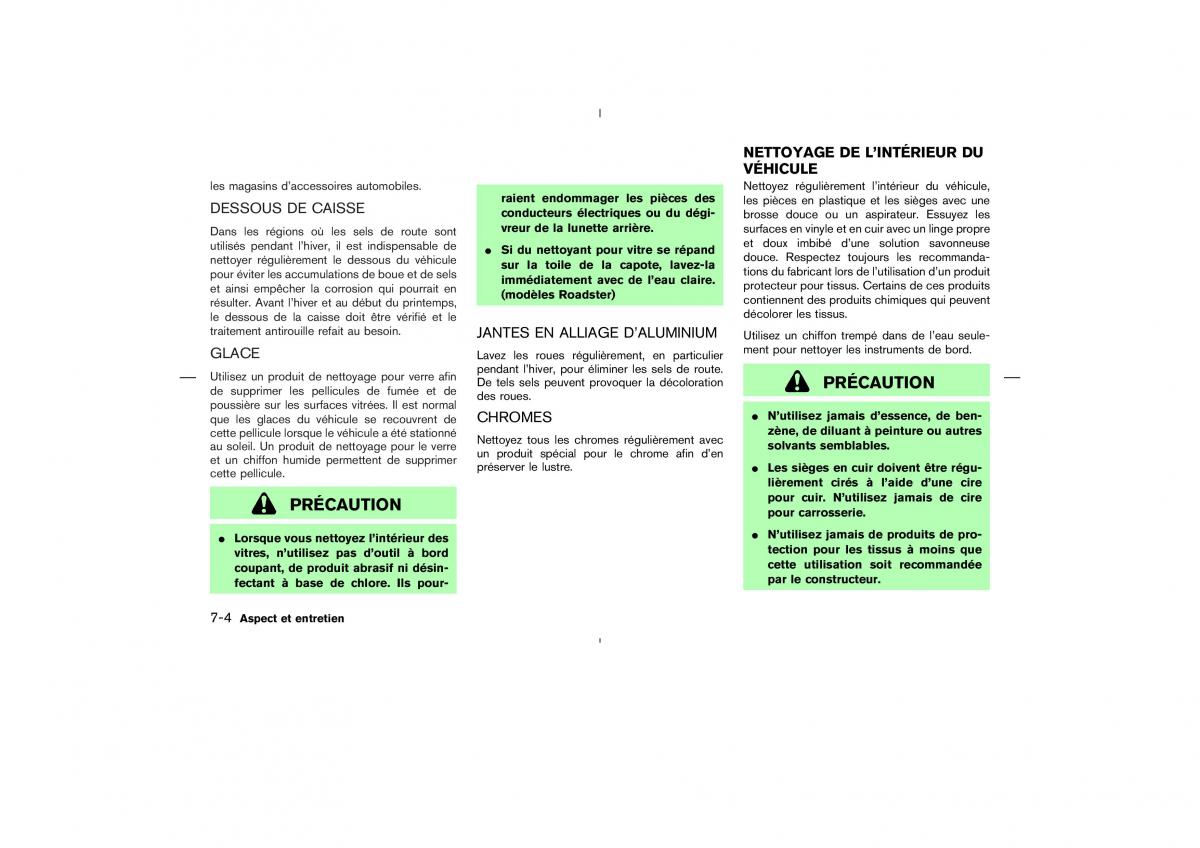 les magasins d'accessoires automobiles.

DESSOUS DE CAISSE

Dans les régions où les sels de route sont utilisés pendant l'hiver, il est indispensable de nettoyer régulièrement le dessous du véhicule pour éviter les accumulations de boue et de sels et ainsi empêcher la corrosion qui pourrait en résulter. Avant l'hiver et au début du printemps, le dessous de la caisse doit être vérifié et le traitement antirouille refait au besoin.

GLACE

Utilisez un produit de nettoyage pour verre afin de supprimer les pellicules de fumée et de poussière sur les surfaces vitrées. Il est normal que les glaces du véhicule se recouvrent de cette pellicule lorsque le véhicule a été stationné au soleil. Un produit de nettoyage pour le verre et un chiffon humide permettent de supprimer cette pellicule.

PRÉCAUTION

● Lorsque vous nettoyez l'intérieur des vitres, n'utilisez pas d'outil à bord coupant, de produit abrasif ni désinfectant à base de chlore. Ils pourraient endommager les pièces des conducteurs électriques ou du dégivreur de la lunette arrière.

● Si du nettoyant pour vitre se répand sur la toile de la capote, lavez-la immédiatement avec de l'eau claire. (modèles Roadster)

JANTES EN ALLIAGE D'ALUMINIUM

Lavez les roues régulièrement, en particulier pendant l'hiver, pour éliminer les sels de route. De tels sels peuvent provoquer la décoloration des roues.

CHROMES

Nettoyez tous les chromes régulièrement avec un produit spécial pour le chrome afin d'en préserver le lustre.

NETTOYAGE DE L'INTÉRIEUR DU VÉHICULE

Nettoyez régulièrement l'intérieur du véhicule, les pièces en plastique et les sièges avec une brosse douce ou un aspirateur. Essuyez les surfaces en vinyle et en cuir avec un linge propre et doux imbibé d'une solution savonneuse douce. Respectez toujours les recommandations du fabricant lors de l'utilisation d'un produit protecteur pour tissus. Certains de ces produits contiennent des produits chimiques qui peuvent décolorer les tissus.

Utilisez un chiffon trempé dans de l'eau seulement pour nettoyer les instruments de bord.

PRÉCAUTION

● N'utilisez jamais d'essence, de benzène, de diluant à peinture ou autres solvants semblables.

● Les sièges en cuir doivent être régulièrement cirés à l'aide d'une cire pour cuir. N'utilisez jamais de cire pour carrosserie.

● N'utilisez jamais de produits de protection pour les tissus à moins que cette utilisation soit recommandée par le constructeur.

7-4 Aspect et entretien